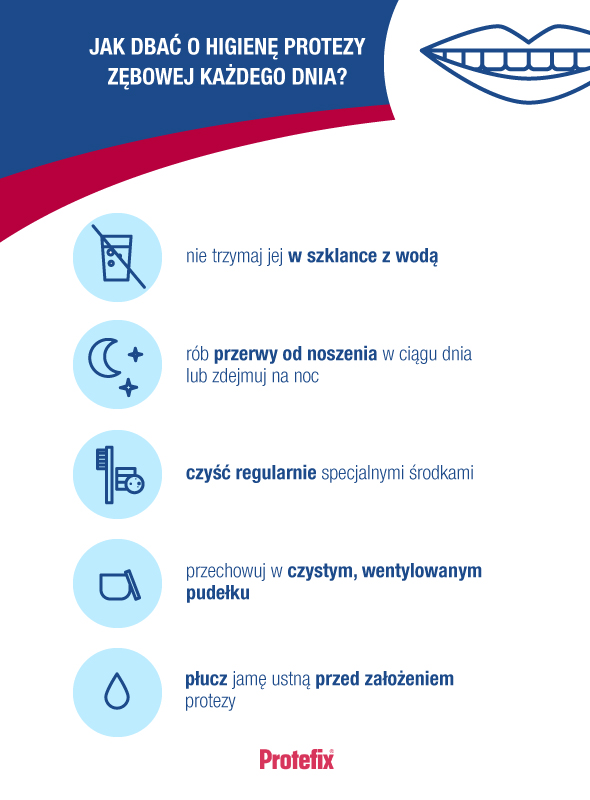 JAK DBAĆ O HIGIENĘ PROTEZY ZĘBOWEJ KAŻDEGO DNIA?

nie trzymaj jej w szklance z wodą

rób przerwy od noszenia w ciągu dnia lub zdejmuj na noc

czyść regularnie specjalnymi środkami

przechowuj w czystym, wentylowanym pudełku

płucz jamę ustną przed założeniem protezy

Protefix®